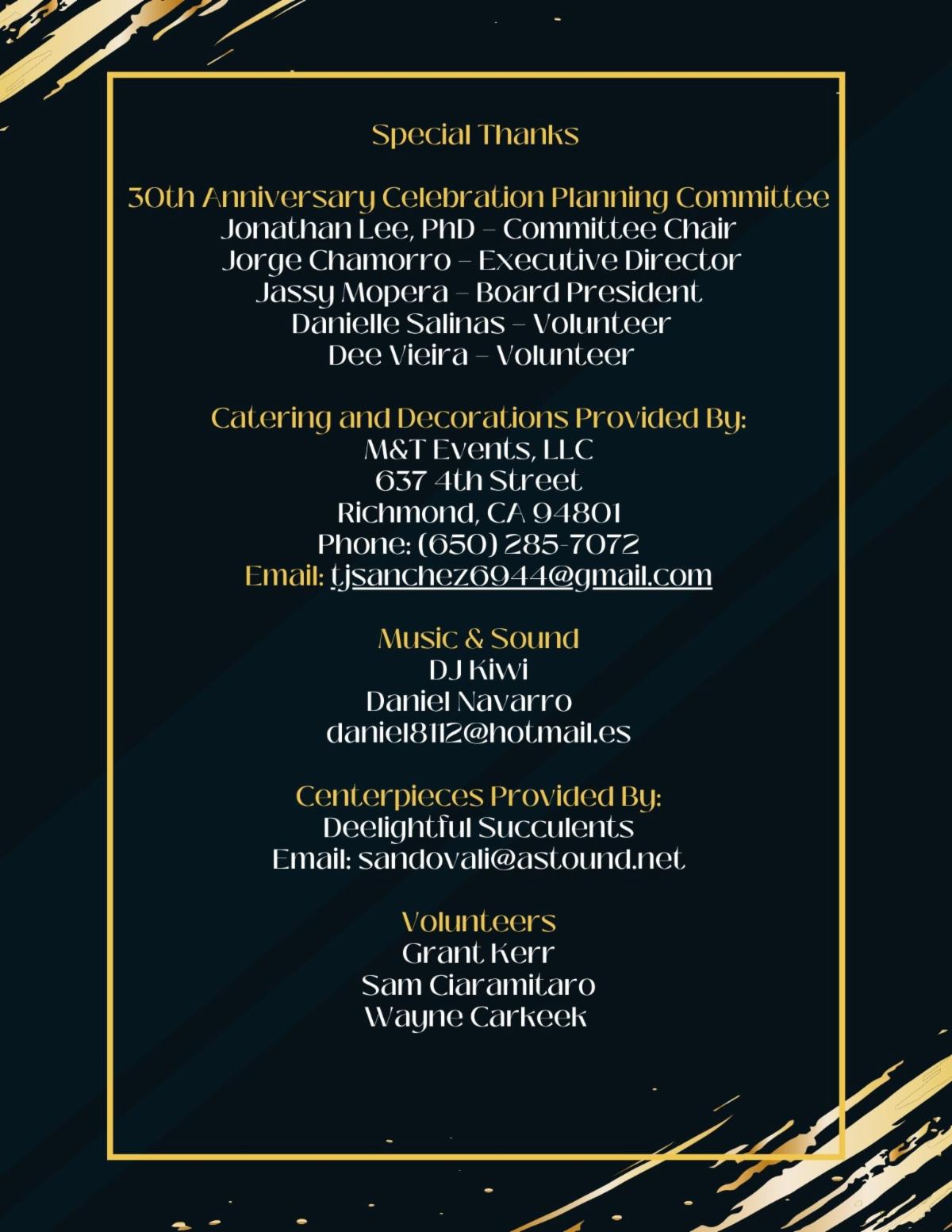 Special Thanks

30th Anniversary Celebration Planning Committee
Jonathan Lee, PhD – Committee Chair
Jorge Chamorro – Executive Director
Jassy Mopera – Board President
Danielle Salinas – Volunteer
Dee Vieira – Volunteer

Catering and Decorations Provided By:
M&T Events, LLC
637 4th Street
Richmond, CA 94801
Phone: (650) 285-7072
Email: tjsanchez6944@gmail.com

Music & Sound
DJ Kiwi
Daniel Navarro
daniel8112@hotmail.es

Centerpieces Provided By:
Deelightful Succulents
Email: sandovali@astound.net

Volunteers
Grant Kerr
Sam Ciaramitaro
Wayne Carkeek